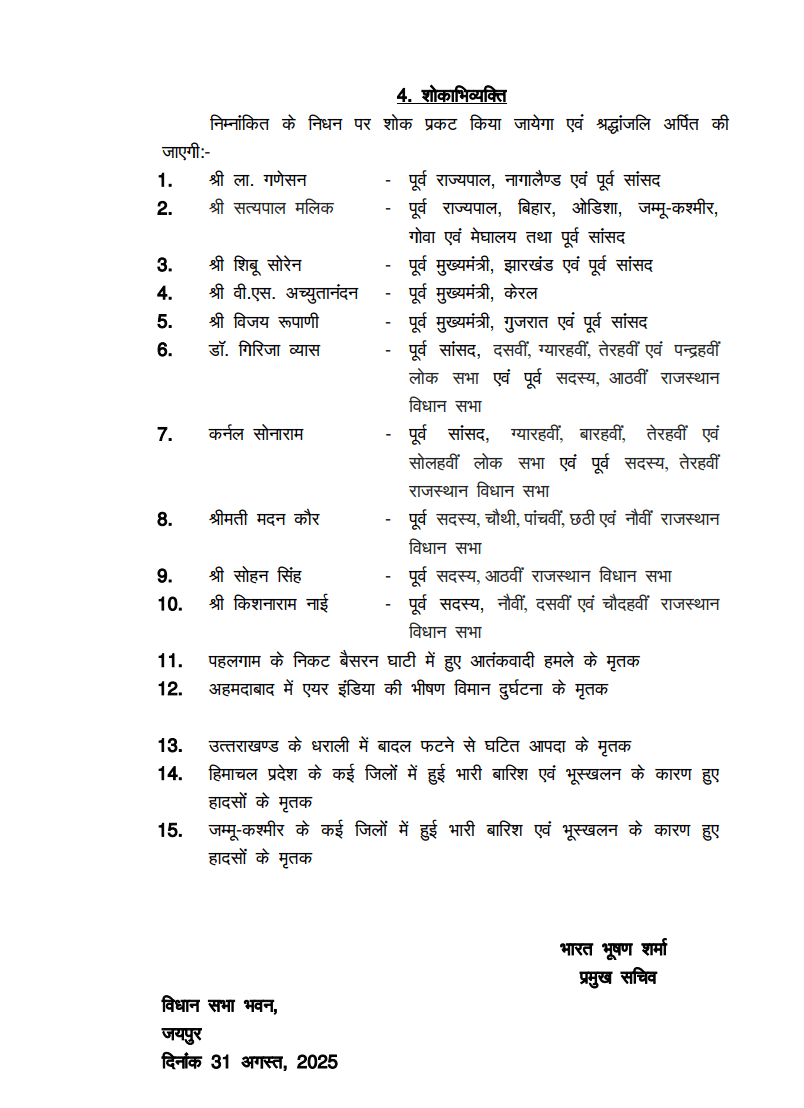 4. शोकाभिव्यक्ति

निम्नांकित के निधन पर शोक प्रकट किया जायेगा एवं श्रद्धांजलि अर्पित की जाएगी:-

1. श्री ला. गणेसन - पूर्व राज्यपाल, नागालैण्ड एवं पूर्व सांसद
2. श्री सत्यपाल मलिक - पूर्व राज्यपाल, बिहार, ओडिशा, जम्मू-कश्मीर, गोवा एवं मेघालय तथा पूर्व सांसद
3. श्री शिबू सोरेन - पूर्व मुख्यमंत्री, झारखंड एवं पूर्व सांसद
4. श्री वी.एस. अच्युतानंदन - पूर्व मुख्यमंत्री, केरल
5. श्री विजय रूपाणी - पूर्व मुख्यमंत्री, गुजरात एवं पूर्व सांसद
6. डॉ. गिरिजा व्यास - पूर्व सांसद, दसवीं, ग्यारहवीं, तेरहवीं एवं पन्द्रहवीं लोक सभा एवं पूर्व सदस्य, आठवीं राजस्थान विधान सभा
7. कर्नल सोनाराम - पूर्व सांसद, ग्यारहवीं, बारहवीं, तेरहवीं एवं सोलहवीं लोक सभा एवं पूर्व सदस्य, तेरहवीं राजस्थान विधान सभा
8. श्रीमती मदन कौर - पूर्व सदस्य, चौथी, पांचवीं, छठी एवं नौवीं राजस्थान विधान सभा
9. श्री सोहन सिंह - पूर्व सदस्य, आठवीं राजस्थान विधान सभा
10. श्री किशनाराम नाई - पूर्व सदस्य, नौवीं, दसवीं एवं चौदहवीं राजस्थान विधान सभा
11. पहलगाम के निकट बैसरन घाटी में हुए आतंकवादी हमले के मृतक
12. अहमदाबाद में एयर इंडिया की भीषण विमान दुर्घटना के मृतक

13. उत्तराखण्ड के धराली में बादल फटने से घटित आपदा के मृतक
14. हिमाचल प्रदेश के कई जिलों में हुई भारी बारिश एवं भूस्खलन के कारण हुए हादसों के मृतक
15. जम्मू-कश्मीर के कई जिलों में हुई भारी बारिश एवं भूस्खलन के कारण हुए हादसों के मृतक

भारत भूषण शर्मा
प्रमुख सचिव

विधान सभा भवन,
जयपुर
दिनांक 31 अगस्त, 2025